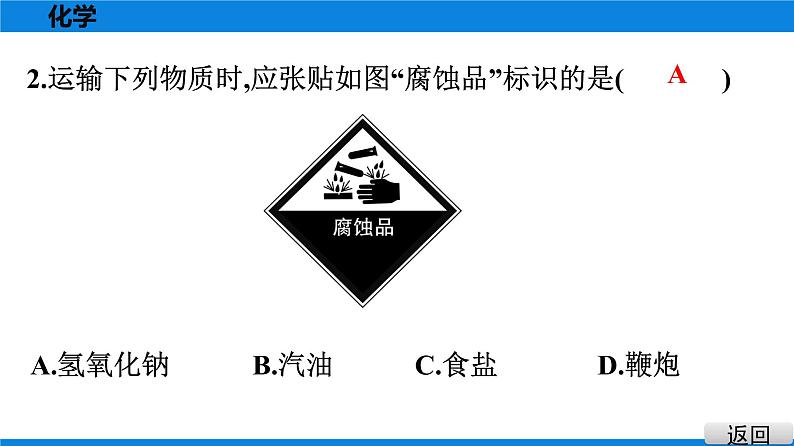 化学

2.运输下列物质时,应张贴如图“腐蚀品”标识的是( A )

腐蚀品

A.氢氧化钠　B.汽油　C.食盐　D.鞭炮

返回